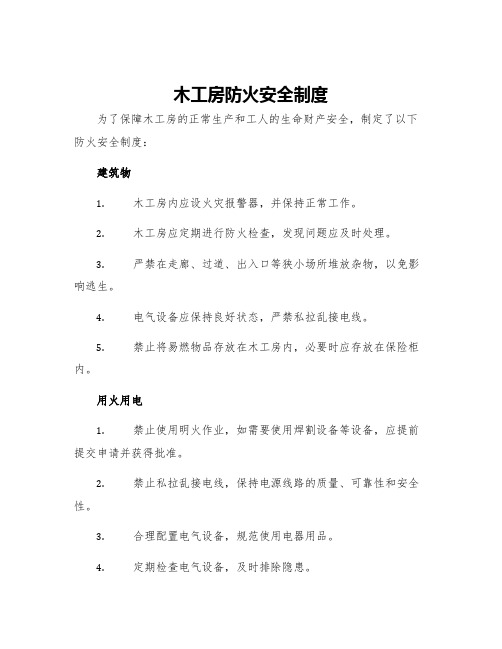 木工房防火安全制度

为了保障木工房的正常生产和工人的生命财产安全，制定了以下防火安全制度：

建筑物

1. 木工房内应设火灾报警器，并保持正常工作。

2. 木工房应定期进行防火检查，发现问题应及时处理。

3. 严禁在走廊、过道、出入口等狭小场所堆放杂物，以免影响逃生。

4. 电气设备应保持良好状态，严禁私拉乱接电线。

5. 禁止将易燃物品存放在木工房内，必要时应存放在保险柜内。

用火用电

1. 禁止使用明火作业，如需要使用焊割设备等设备，应提前提交申请并获得批准。

2. 禁止私拉乱接电线，保持电源线路的质量、可靠性和安全性。

3. 合理配置电气设备，规范使用电器用品。

4. 定期检查电气设备，及时排除隐患。